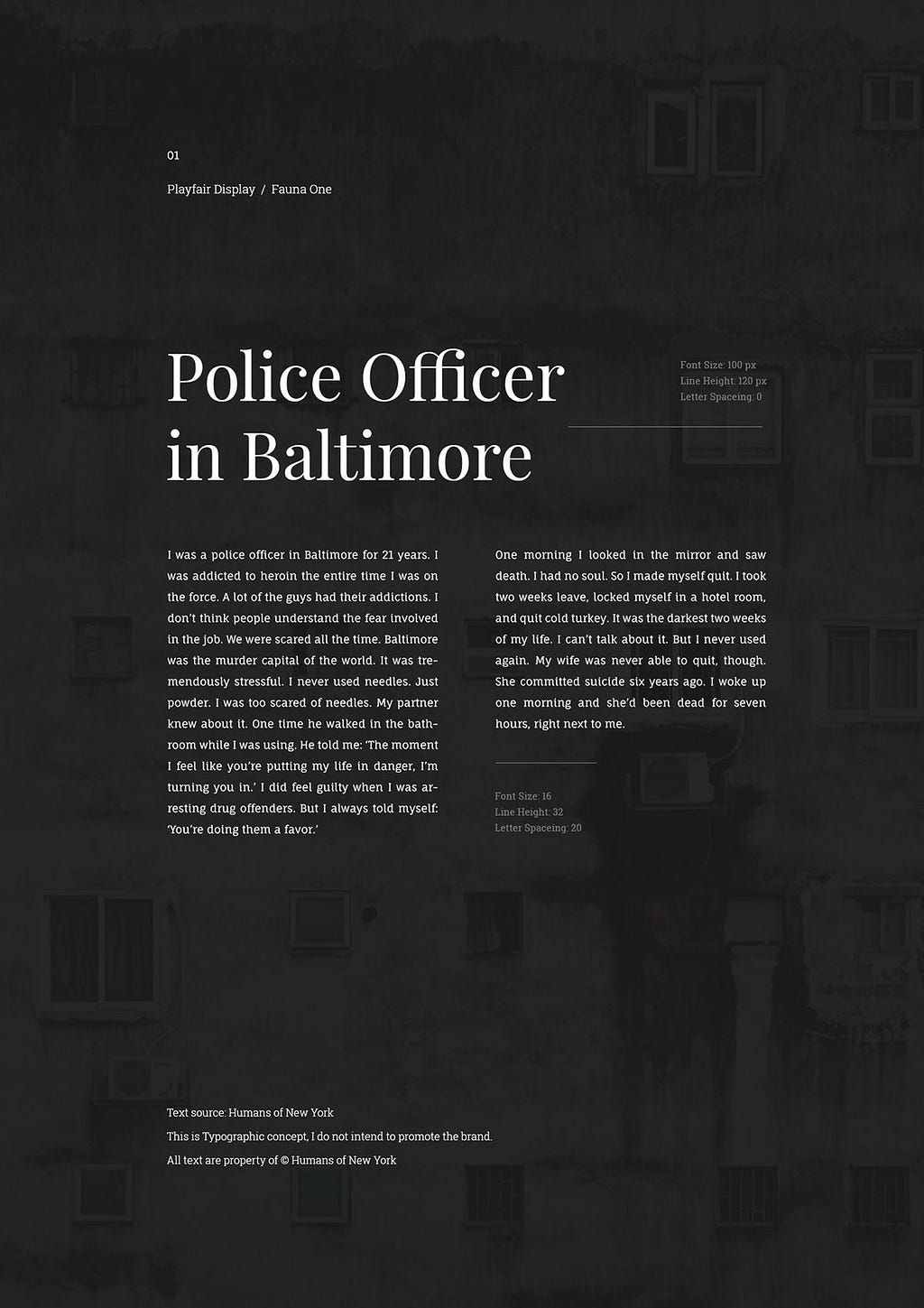 01

Playfair Display / Fauna One

Police Officer in Baltimore

Font Size: 100 px
Line Height: 120 px
Letter Spaceing: 0

I was a police officer in Baltimore for 21 years. I was addicted to heroin the entire time I was on the force. A lot of the guys had their addictions. I don't think people understand the fear involved in the job. We were scared all the time. Baltimore was the murder capital of the world. It was tremendously stressful. I never used needles. Just powder. I was too scared of needles. My partner knew about it. One time he walked in the bathroom while I was using. He told me: 'The moment I feel like you're putting my life in danger, I'm turning you in.' I did feel guilty when I was arresting drug offenders. But I always told myself: 'You're doing them a favor.'

One morning I looked in the mirror and saw death. I had no soul. So I made myself quit. I took two weeks leave, locked myself in a hotel room, and quit cold turkey. It was the darkest two weeks of my life. I can't talk about it. But I never used again. My wife was never able to quit, though. She committed suicide six years ago. I woke up one morning and she'd been dead for seven hours, right next to me.

Font Size: 16
Line Height: 32
Letter Spaceing: 20

Text source: Humans of New York
This is Typographic concept, I do not intend to promote the brand.
All text are property of © Humans of New York